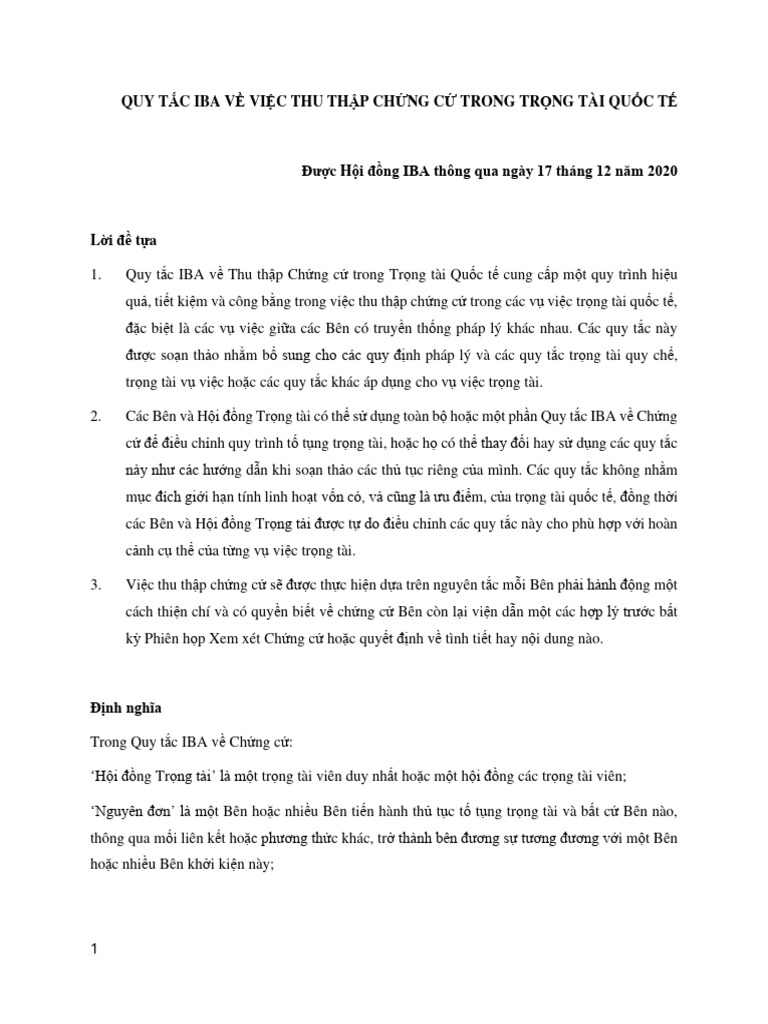 QUY TẮC IBA VỀ VIỆC THU THẬP CHỨNG CỨ TRONG TRỌNG TÀI QUỐC TẾ

Được Hội đồng IBA thông qua ngày 17 tháng 12 năm 2020

Lời đề tựa

1. Quy tắc IBA về Thu thập Chứng cứ trong Trọng tài Quốc tế cung cấp một quy trình hiệu quả, tiết kiệm và công bằng trong việc thu thập chứng cứ trong các vụ việc trọng tài quốc tế, đặc biệt là các vụ việc giữa các Bên có truyền thống pháp lý khác nhau. Các quy tắc này được soạn thảo nhằm bổ sung cho các quy định pháp lý và các quy tắc trọng tài quy chế, trọng tài vụ việc hoặc các quy tắc khác áp dụng cho vụ việc trọng tài.

2. Các Bên và Hội đồng Trọng tài có thể sử dụng toàn bộ hoặc một phần Quy tắc IBA về Chứng cứ để điều chỉnh quy trình tố tụng trọng tài, hoặc họ có thể thay đổi hay sử dụng các quy tắc này như các hướng dẫn khi soạn thảo các thủ tục riêng của mình. Các quy tắc không nhằm mục đích giới hạn tính linh hoạt vốn có, và cũng là ưu điểm, của trọng tài quốc tế, đồng thời các Bên và Hội đồng Trọng tài được tự do điều chỉnh các quy tắc này cho phù hợp với hoàn cảnh cụ thể của từng vụ việc trọng tài.

3. Việc thu thập chứng cứ sẽ được thực hiện dựa trên nguyên tắc mỗi Bên phải hành động một cách thiện chí và có quyền biết về chứng cứ Bên còn lại viện dẫn một các hợp lý trước bất kỳ Phiên họp Xem xét Chứng cứ hoặc quyết định về tình tiết hay nội dung nào.

Định nghĩa

Trong Quy tắc IBA về Chứng cứ:

'Hội đồng Trọng tài' là một trọng tài viên duy nhất hoặc một hội đồng các trọng tài viên;

'Nguyên đơn' là một Bên hoặc nhiều Bên tiến hành thủ tục tố tụng trọng tài và bất cứ Bên nào, thông qua mối liên kết hoặc phương thức khác, trở thành bên đương sự tương đương với một Bên hoặc nhiều Bên khởi kiện này;

1